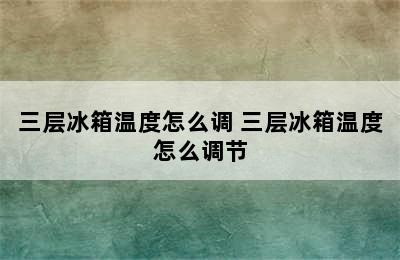 三层冰箱温度怎么调 三层冰箱温度怎么调节